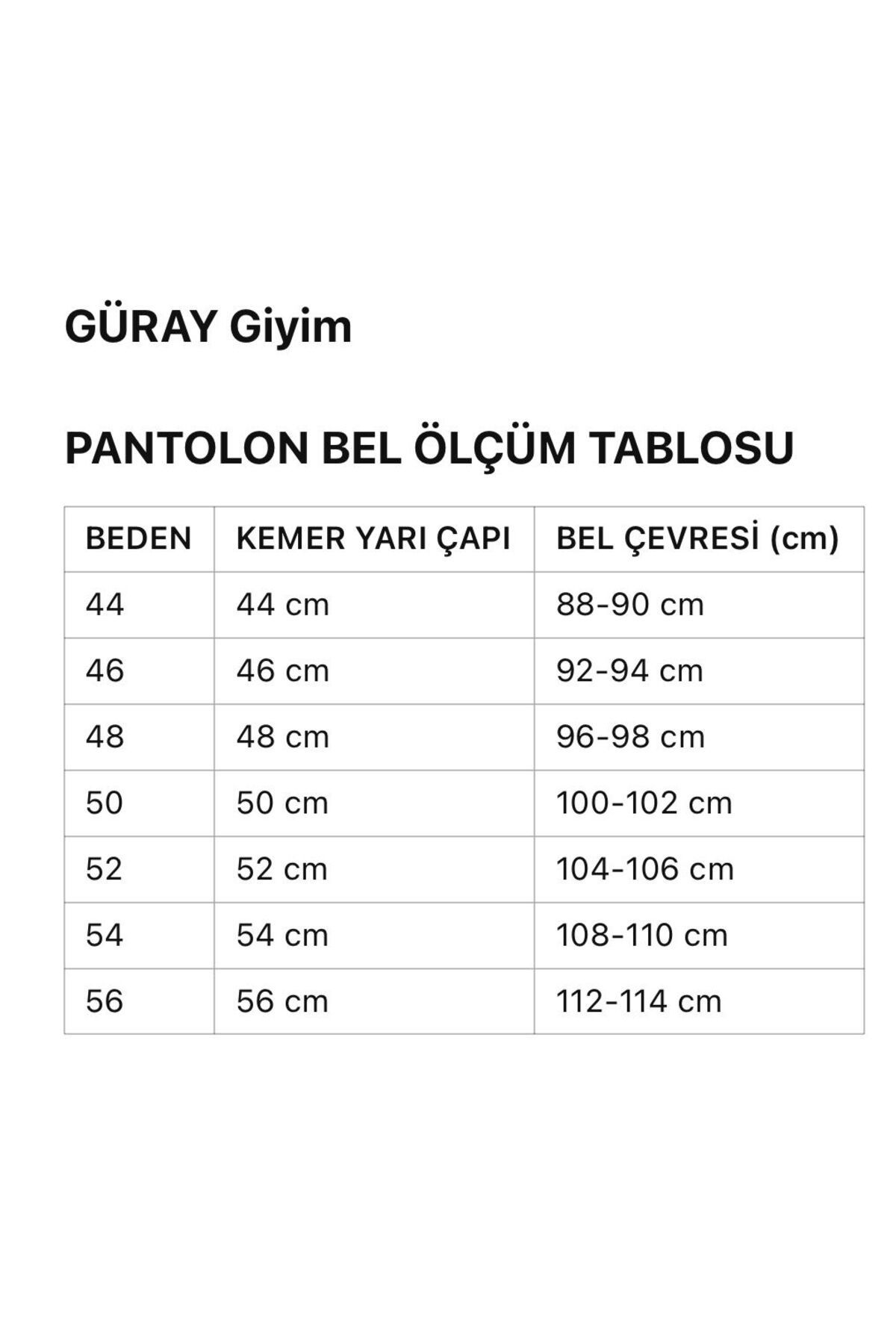 GÜRAY Giyim

PANTOLON BEL ÖLÇÜM TABLOSU

| BEDEN | KEMER YARI ÇAPI | BEL ÇEVRESİ (cm) |
|---|---|---|
| 44 | 44 cm | 88-90 cm |
| 46 | 46 cm | 92-94 cm |
| 48 | 48 cm | 96-98 cm |
| 50 | 50 cm | 100-102 cm |
| 52 | 52 cm | 104-106 cm |
| 54 | 54 cm | 108-110 cm |
| 56 | 56 cm | 112-114 cm |